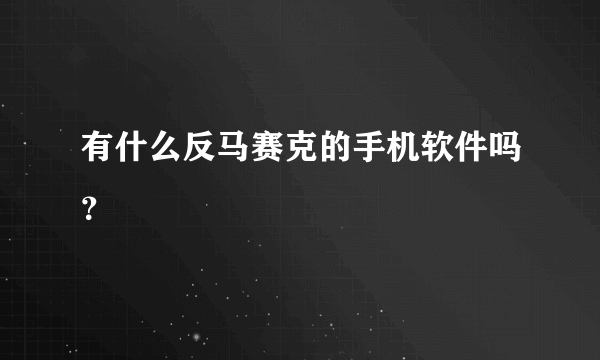 有什么反马赛克的手机软件吗?